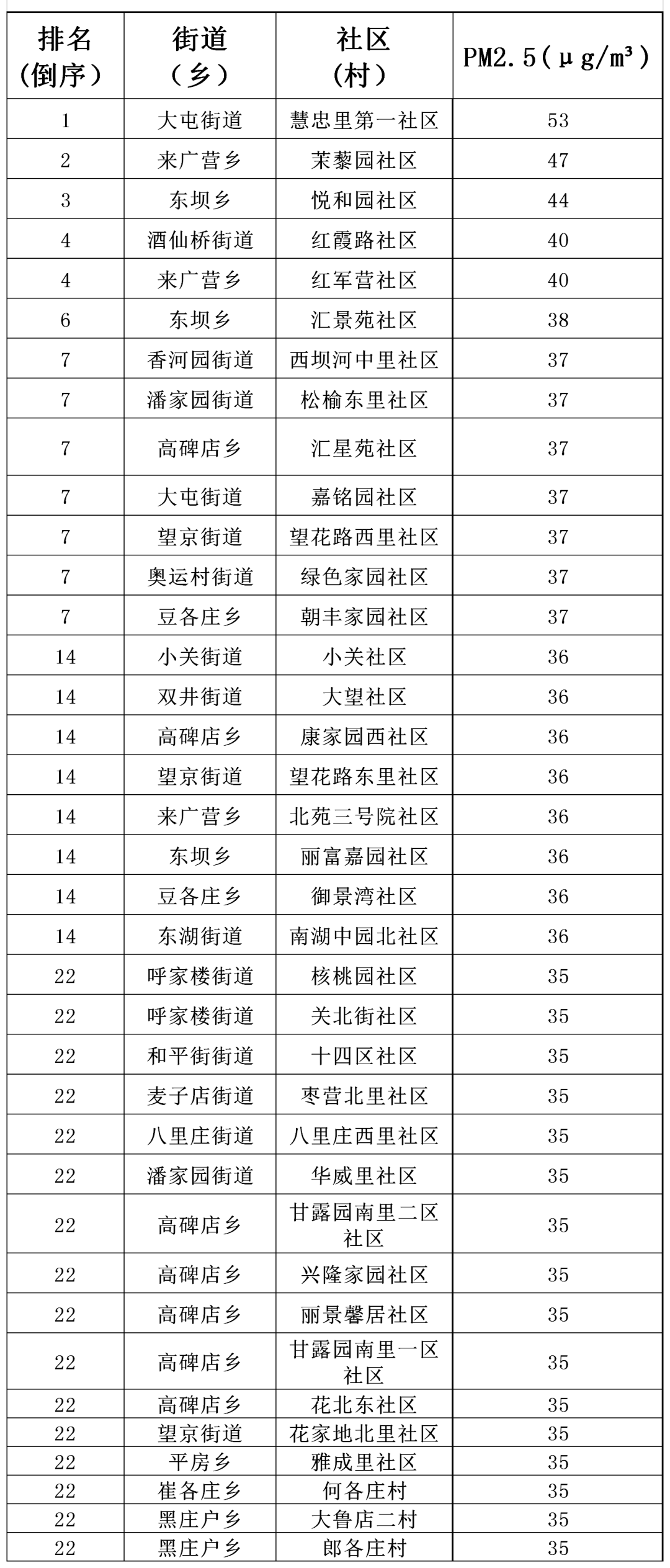 | 排名（倒序） | 街道（乡） | 社区（村） | PM2.5（μg/m³） |
|---|---|---|---|
| 1 | 大屯街道 | 慧忠里第一社区 | 53 |
| 2 | 来广营乡 | 茉藜园社区 | 47 |
| 3 | 东坝乡 | 悦和园社区 | 44 |
| 4 | 酒仙桥街道 | 红霞路社区 | 40 |
| 4 | 来广营乡 | 红军营社区 | 40 |
| 6 | 东坝乡 | 汇景苑社区 | 38 |
| 7 | 香河园街道 | 西坝河中里社区 | 37 |
| 7 | 潘家园街道 | 松榆东里社区 | 37 |
| 7 | 高碑店乡 | 汇星苑社区 | 37 |
| 7 | 大屯街道 | 嘉铭园社区 | 37 |
| 7 | 望京街道 | 望花路西里社区 | 37 |
| 7 | 奥运村街道 | 绿色家园社区 | 37 |
| 7 | 豆各庄乡 | 朝丰家园社区 | 37 |
| 14 | 小关街道 | 小关社区 | 36 |
| 14 | 双井街道 | 大望社区 | 36 |
| 14 | 高碑店乡 | 康家园西社区 | 36 |
| 14 | 望京街道 | 望花路东里社区 | 36 |
| 14 | 来广营乡 | 北苑三号院社区 | 36 |
| 14 | 东坝乡 | 丽富嘉园社区 | 36 |
| 14 | 豆各庄乡 | 御景湾社区 | 36 |
| 14 | 东湖街道 | 南湖中园北社区 | 36 |
| 22 | 呼家楼街道 | 核桃园社区 | 35 |
| 22 | 呼家楼街道 | 关北街社区 | 35 |
| 22 | 和平街街道 | 十四区社区 | 35 |
| 22 | 麦子店街道 | 枣营北里社区 | 35 |
| 22 | 八里庄街道 | 八里庄西里社区 | 35 |
| 22 | 潘家园街道 | 华威里社区 | 35 |
| 22 | 高碑店乡 | 甘露园南里二区社区 | 35 |
| 22 | 高碑店乡 | 兴隆家园社区 | 35 |
| 22 | 高碑店乡 | 丽景馨居社区 | 35 |
| 22 | 高碑店乡 | 甘露园南里一区社区 | 35 |
| 22 | 高碑店乡 | 花北东社区 | 35 |
| 22 | 望京街道 | 花家地北里社区 | 35 |
| 22 | 平房乡 | 雅成里社区 | 35 |
| 22 | 崔各庄乡 | 何各庄村 | 35 |
| 22 | 黑庄户乡 | 大鲁店二村 | 35 |
| 22 | 黑庄户乡 | 郎各庄村 | 35 |